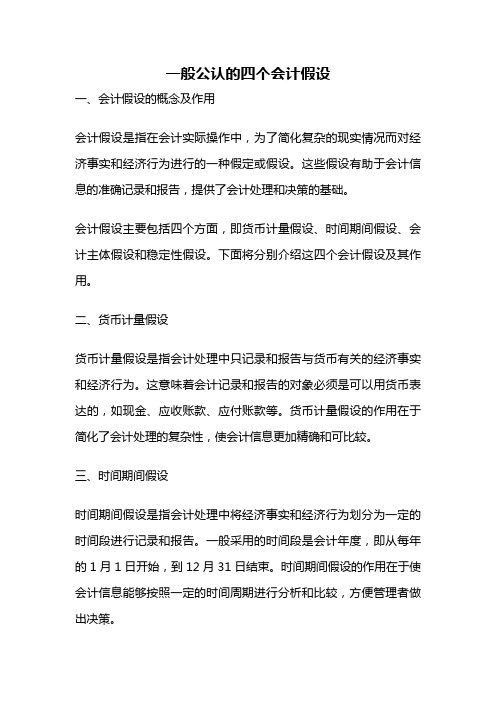 一般公认的四个会计假设

一、会计假设的概念及作用

会计假设是指在会计实际操作中，为了简化复杂的现实情况而对经济事实和经济行为进行的一种假定或假设。这些假设有助于会计信息的准确记录和报告，提供了会计处理和决策的基础。

会计假设主要包括四个方面，即货币计量假设、时间期间假设、会计主体假设和稳定性假设。下面将分别介绍这四个会计假设及其作用。

二、货币计量假设

货币计量假设是指会计处理中只记录和报告与货币有关的经济事实和经济行为。这意味着会计记录和报告的对象必须是可以用货币表达的，如现金、应收账款、应付账款等。货币计量假设的作用在于简化了会计处理的复杂性，使会计信息更加精确和可比较。

三、时间期间假设

时间期间假设是指会计处理中将经济事实和经济行为划分为一定的时间段进行记录和报告。一般采用的时间段是会计年度，即从每年的 1 月 1 日开始，到 12 月 31 日结束。时间期间假设的作用在于使会计信息能够按照一定的时间周期进行分析和比较，方便管理者做出决策。